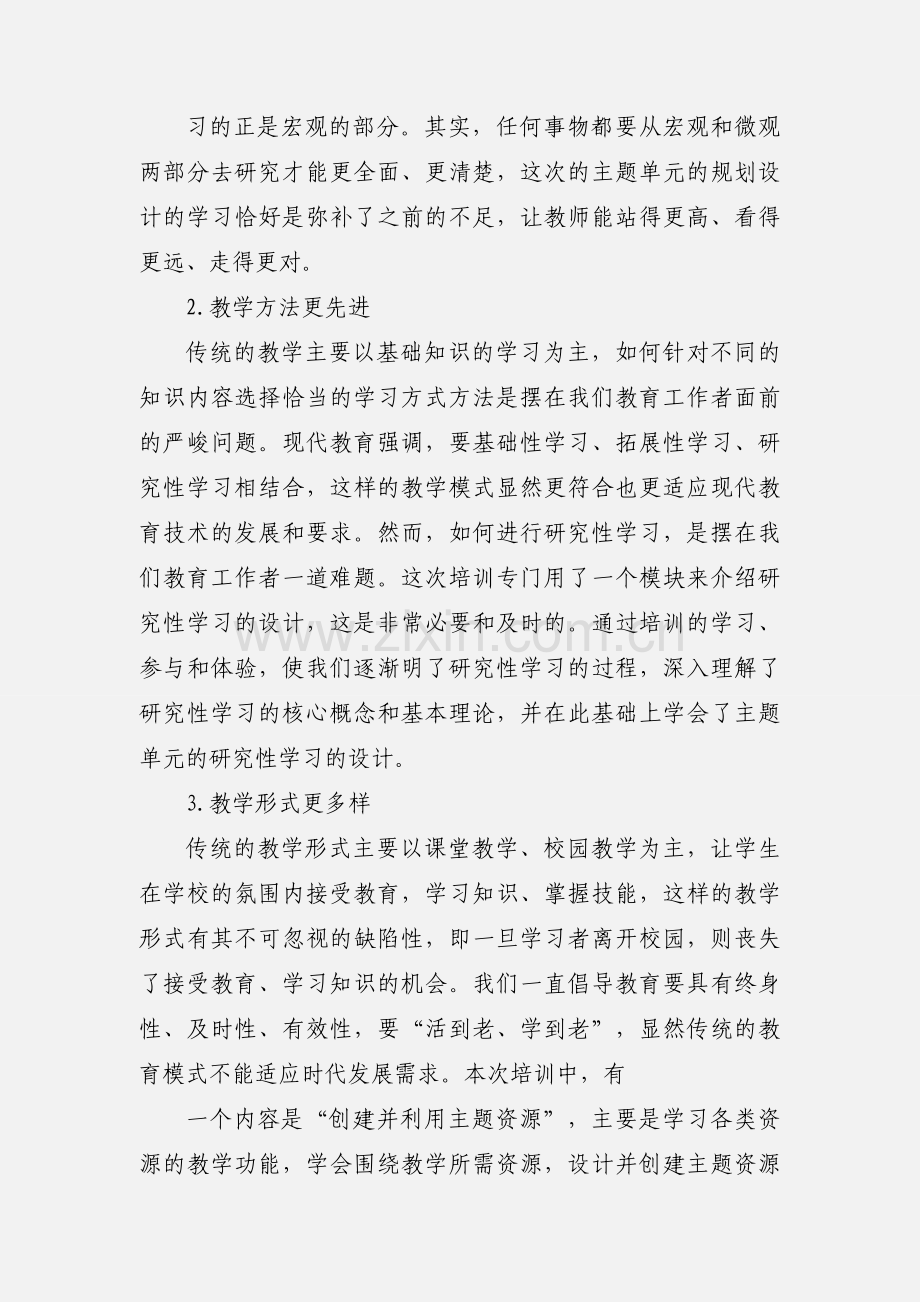 习的正是宏观的部分。其实，任何事物都要从宏观和微观两部分去研究才能更全面、更清楚，这次的主题单元的规划设计的学习恰好是弥补了之前的不足，让教师能站得更高、看得更远、走得更对。

2.教学方法更先进

传统的教学主要以基础知识的学习为主，如何针对不同的知识内容选择恰当的学习方式方法是摆在我们教育工作者面前的严峻问题。现代教育强调，要基础性学习、拓展性学习、研究性学习相结合，这样的教学模式显然更符合也更适应现代教育技术的发展和要求。然而，如何进行研究性学习，是摆在我们教育工作者一道难题。这次培训专门用了一个模块来介绍研究性学习的设计，这是非常必要和及时的。通过培训的学习、参与和体验，使我们逐渐明了研究性学习的过程，深入理解了研究性学习的核心概念和基本理论，并在此基础上学会了主题单元的研究性学习的设计。

3.教学形式更多样

传统的教学形式主要以课堂教学、校园教学为主，让学生在学校的氛围内接受教育，学习知识、掌握技能，这样的教学形式有其不可忽视的缺陷性，即一旦学习者离开校园，则丧失了接受教育、学习知识的机会。我们一直倡导教育要具有终身性、及时性、有效性，要“活到老、学到老”，显然传统的教育模式不能适应时代发展需求。本次培训中，有

一个内容是“创建并利用主题资源”，主要是学习各类资源的教学功能，学会围绕教学所需资源，设计并创建主题资源

www.zixin.com.cn